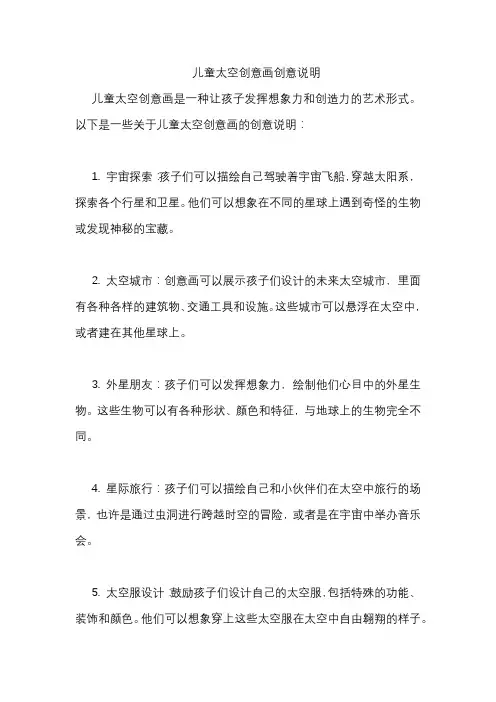 儿童太空创意画创意说明

儿童太空创意画是一种让孩子发挥想象力和创造力的艺术形式。以下是一些关于儿童太空创意画的创意说明：

1. 宇宙探索：孩子们可以描绘自己驾驶着宇宙飞船，穿越太阳系，探索各个行星和卫星。他们可以想象在不同的星球上遇到奇怪的生物或发现神秘的宝藏。

2. 太空城市：创意画可以展示孩子们设计的未来太空城市，里面有各种各样的建筑物、交通工具和设施。这些城市可以悬浮在太空中，或者建在其他星球上。

3. 外星朋友：孩子们可以发挥想象力，绘制他们心目中的外星生物。这些生物可以有各种形状、颜色和特征，与地球上的生物完全不同。

4. 星际旅行：孩子们可以描绘自己和小伙伴们在太空中旅行的场景，也许是通过虫洞进行跨越时空的冒险，或者是在宇宙中举办音乐会。

5. 太空服设计：鼓励孩子们设计自己的太空服，包括特殊的功能、装饰和颜色。他们可以想象穿上这些太空服在太空中自由翱翔的样子。